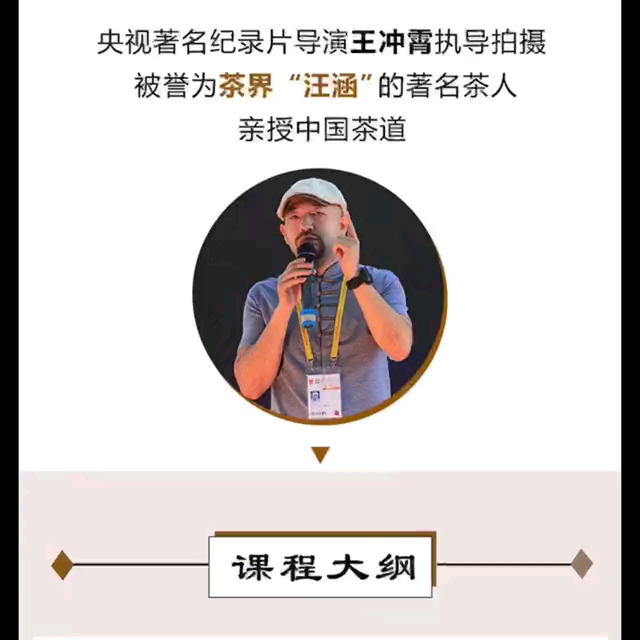 央视著名纪录片导演王冲霄执导拍摄
被誉为茶界“汪涵”的著名茶人
亲授中国茶道

课程大纲